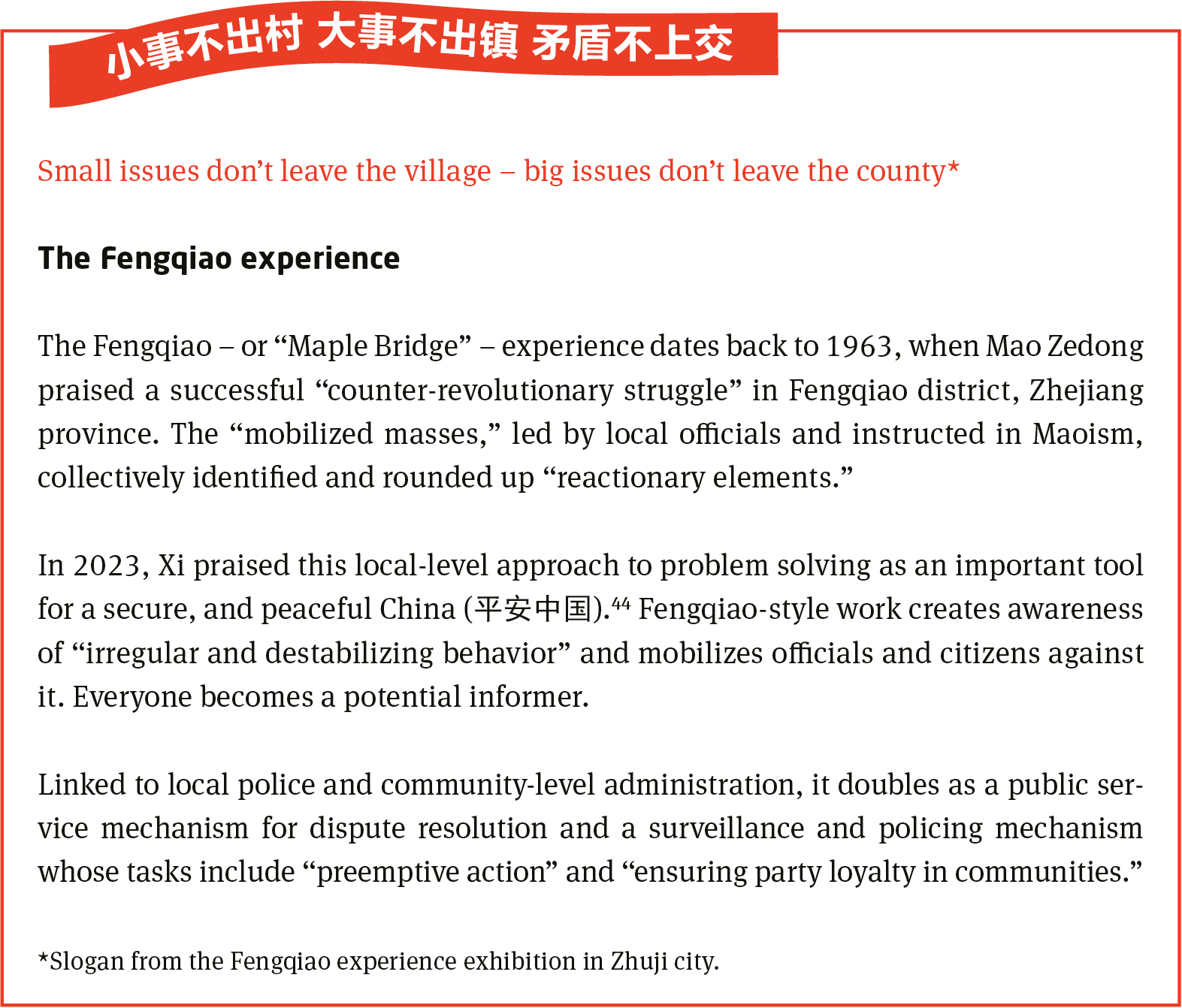 小事不出村 大事不出镇 矛盾不上交

Small issues don't leave the village – big issues don't leave the county*

The Fengqiao experience

The Fengqiao – or "Maple Bridge" – experience dates back to 1963, when Mao Zedong praised a successful "counter-revolutionary struggle" in Fengqiao district, Zhejiang province. The "mobilized masses," led by local officials and instructed in Maoism, collectively identified and rounded up "reactionary elements."

In 2023, Xi praised this local-level approach to problem solving as an important tool for a secure, and peaceful China (平安中国).$^{44}$ Fengqiao-style work creates awareness of "irregular and destabilizing behavior" and mobilizes officials and citizens against it. Everyone becomes a potential informer.

Linked to local police and community-level administration, it doubles as a public service mechanism for dispute resolution and a surveillance and policing mechanism whose tasks include "preemptive action" and "ensuring party loyalty in communities."

*Slogan from the Fengqiao experience exhibition in Zhuji city.